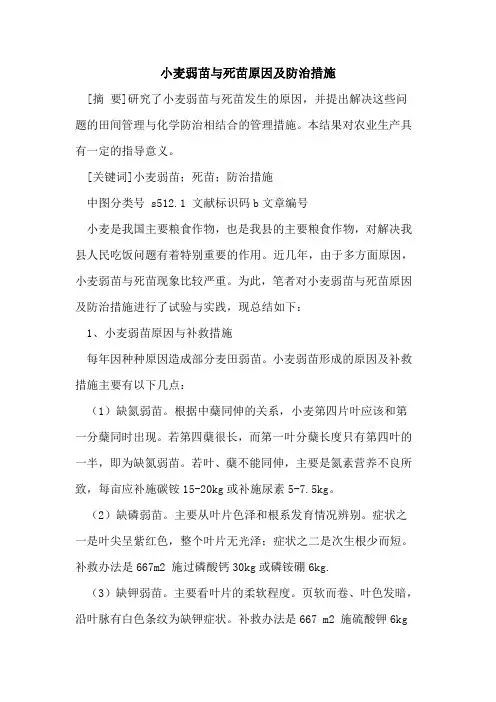 小麦弱苗与死苗原因及防治措施

[摘 要]研究了小麦弱苗与死苗发生的原因，并提出解决这些问题的田间管理与化学防治相结合的管理措施。本结果对农业生产具有一定的指导意义。

[关键词]小麦弱苗；死苗；防治措施

中图分类号 s512.1 文献标识码 b 文章编号

小麦是我国主要粮食作物，也是我县的主要粮食作物，对解决我县人民吃饭问题有着特别重要的作用。近几年，由于多方面原因，小麦弱苗与死苗现象比较严重。为此，笔者对小麦弱苗与死苗原因及防治措施进行了试验与实践，现总结如下：

1、小麦弱苗原因与补救措施

每年因种种原因造成部分麦田弱苗。小麦弱苗形成的原因及补救措施主要有以下几点：

（1）缺氮弱苗。根据中蘖同伸的关系，小麦第四片叶应该和第一分蘖同时出现。若第四蘖很长，而第一叶分蘖长度只有第四叶的一半，即为缺氮弱苗。若叶、蘖不能同伸，主要是氮素营养不良所致，每亩应补施碳铵 15-20kg 或补施尿素 5-7.5kg。

（2）缺磷弱苗。主要从叶片色泽和根系发育情况辨别。症状之一是叶尖呈紫红色，整个叶片无光泽；症状之二是次生根少而短。补救办法是 667m2 施过磷酸钙 30kg 或磷铵硼 6kg.

（3）缺钾弱苗。主要看叶片的柔软程度。页软而卷、叶色发暗，沿叶脉有白色条纹为缺钾症状。补救办法是 667 m2 施硫酸钾 6kg